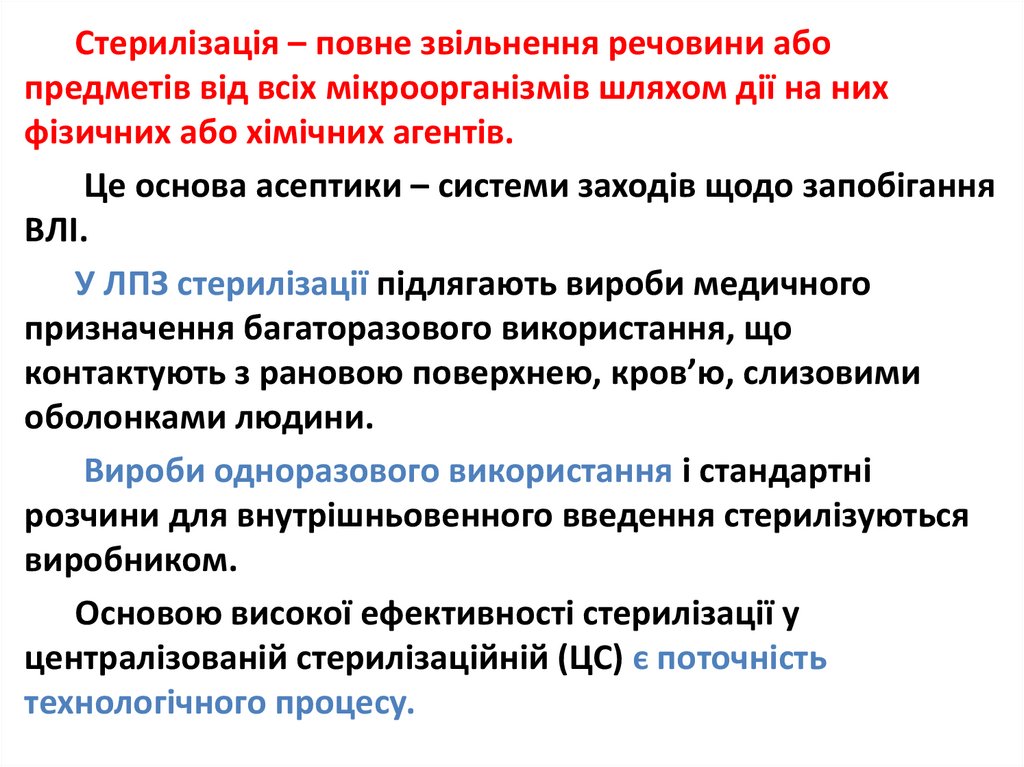 Стерилізація – повне звільнення речовини або предметів від всіх мікроорганізмів шляхом дії на них фізичних або хімічних агентів.

Це основа асептики – системи заходів щодо запобігання ВЛІ.

У ЛПЗ стерилізації підлягають вироби медичного призначення багаторазового використання, що контактують з рановою поверхнею, кров'ю, слизовими оболонками людини.

Вироби одноразового використання і стандартні розчини для внутрішньовенного введення стерилізуються виробником.

Основою високої ефективності стерилізації у централізованій стерилізаційній (ЦС) є поточність технологічного процесу.